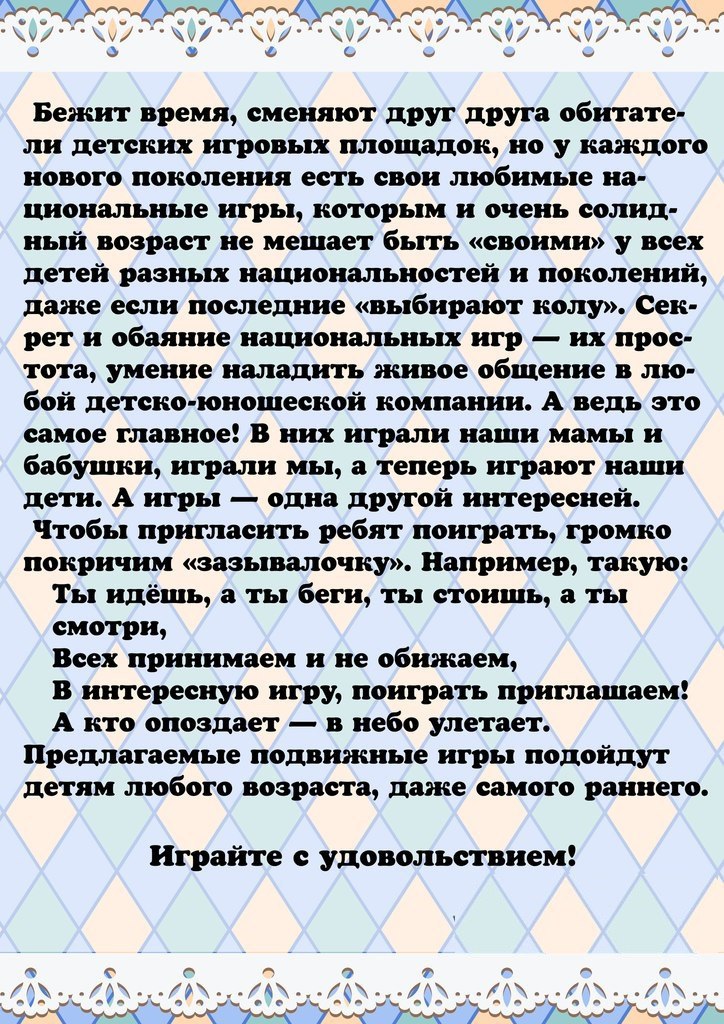 Бежит время, сменяют друг друга обитатели детских игровых площадок, но у каждого нового поколения есть свои любимые национальные игры, которым и очень солидный возраст не мешает быть «своими» у всех детей разных национальностей и поколений, даже если последние «выбирают колу». Секрет и обаяние национальных игр — их простота, умение наладить живое общение в любой детско-юношеской компании. А ведь это самое главное! В них играли наши мамы и бабушки, играли мы, а теперь играют наши дети. А игры — одна другой интересней.

Чтобы пригласить ребят поиграть, громко покричим «зазывалочку». Например, такую:

Ты идёшь, а ты беги, ты стоишь, а ты смотри,
Всех принимаем и не обижаем,
В интересную игру, поиграть приглашаем!
А кто опоздает — в небо улетает.

Предлагаемые подвижные игры подойдут детям любого возраста, даже самого раннего.

Играйте с удовольствием!